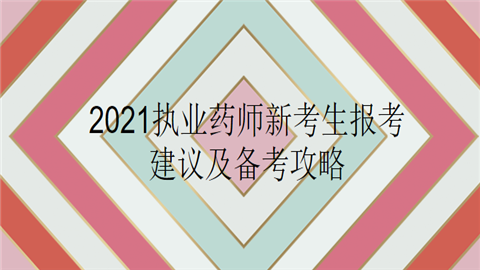 2021执业药师新考生报考建议及备考攻略